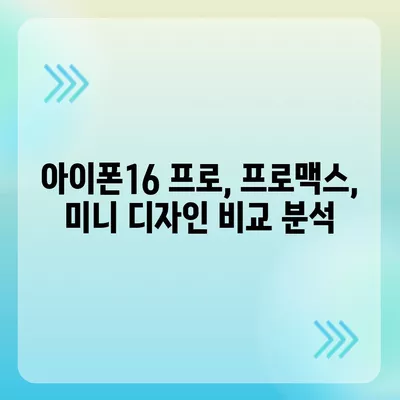 아이폰16 프로, 프로맥스, 미니 디자인 비교 분석